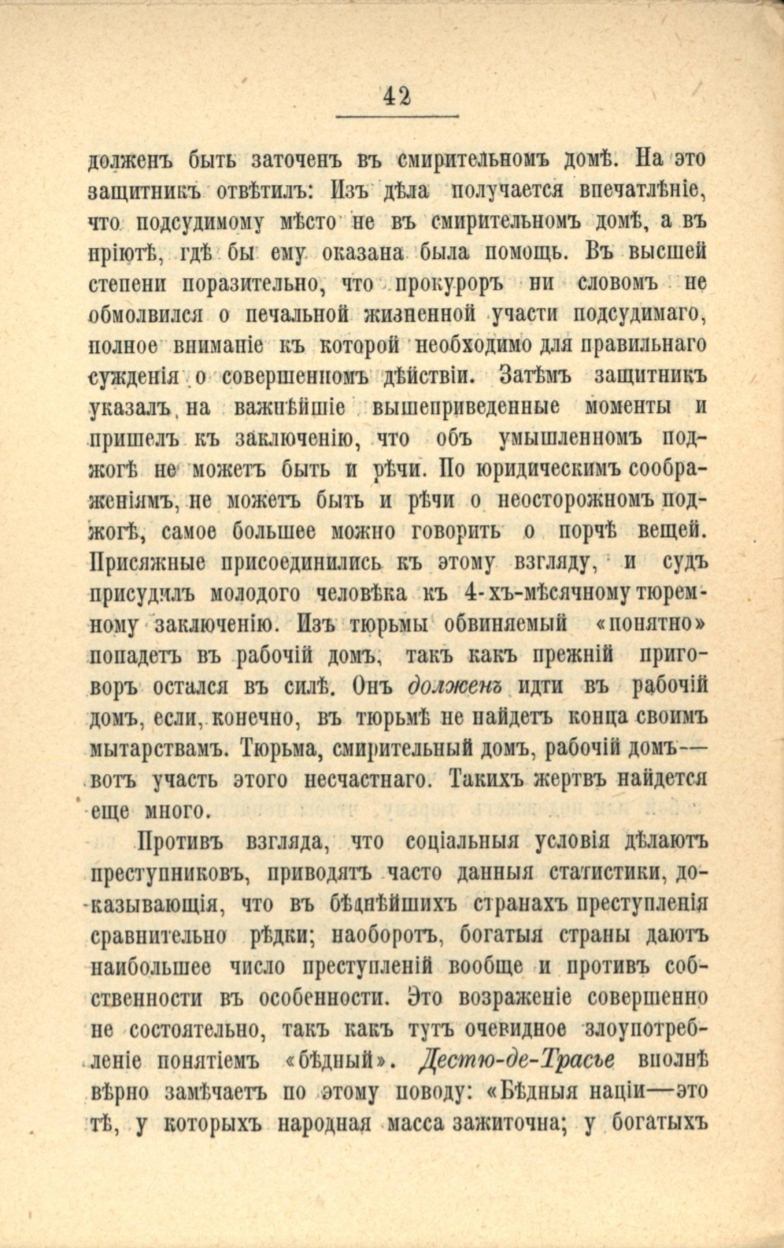 42

долженъ быть заточенъ въ смирительномъ домѣ. На это защитникъ отвѣтилъ: Изъ дѣла получается впечатлѣніе, что подсудимому мѣсто не въ смирительномъ домѣ, а въ пріютѣ, гдѣ бы ему оказана была помощь. Въ высшей степени поразительно, что прокуроръ ни словомъ не обмолвился о печальной жизненной участи подсудимаго, полное вниманіе къ которой необходимо для правильнаго сужденія о совершенномъ дѣйствіи. Затѣмъ защитникъ указалъ на важнѣйшіе вышеприведенные моменты и пришелъ къ заключенію, что объ умышленномъ поджогѣ не можетъ быть и рѣчи. По юридическимъ соображеніямъ, не можетъ быть и рѣчи о неосторожномъ поджогѣ, самое большее можно говорить о порчѣ вещей. Присяжные присоединились къ этому взгляду, и судъ присудилъ молодого человѣка къ 4-хъ-мѣсячному тюремному заключенію. Изъ тюрьмы обвиняемый «понятно» попадетъ въ рабочій домъ, такъ какъ прежній приговоръ остался въ силѣ. Онъ долженъ идти въ рабочій домъ, если, конечно, въ тюрьмѣ не найдетъ конца своимъ мытарствамъ. Тюрьма, смирительный домъ, рабочій домъ— вотъ участь этого несчастнаго. Такихъ жертвъ найдется еще много.

Противъ взгляда, что соціальныя условія дѣлаютъ преступниковъ, приводятъ часто данныя статистики, доказывающія, что въ бѣднѣйшихъ странахъ преступленія сравнительно рѣдки; наоборотъ, богатыя страны даютъ наибольшее число преступленій вообще и противъ собственности въ особенности. Это возраженіе совершенно не состоятельно, такъ какъ тутъ очевидное злоупотребленіе понятіемъ «бѣдный». Дестю-де-Трасье вполнѣ вѣрно замѣчаетъ по этому поводу: «Бѣдныя націи—это тѣ, у которыхъ народная масса зажиточна; у богатыхъ